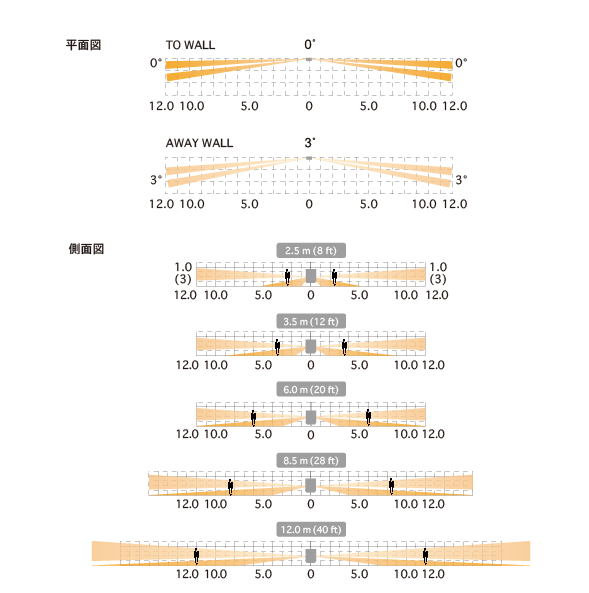 平面図

TO WALL 0°

0° 0°

12.0 10.0 5.0 0 5.0 10.0 12.0

AWAY WALL 3°

3° 3°

12.0 10.0 5.0 0 5.0 10.0 12.0

側面図

2.5 m (8 ft)

1.0 (3) 1.0 (3)

12.0 10.0 5.0 0 5.0 10.0 12.0

3.5 m (12 ft)

12.0 10.0 5.0 0 5.0 10.0 12.0

6.0 m (20 ft)

12.0 10.0 5.0 0 5.0 10.0 12.0

8.5 m (28 ft)

12.0 10.0 5.0 0 5.0 10.0 12.0

12.0 m (40 ft)

12.0 10.0 5.0 0 5.0 10.0 12.0